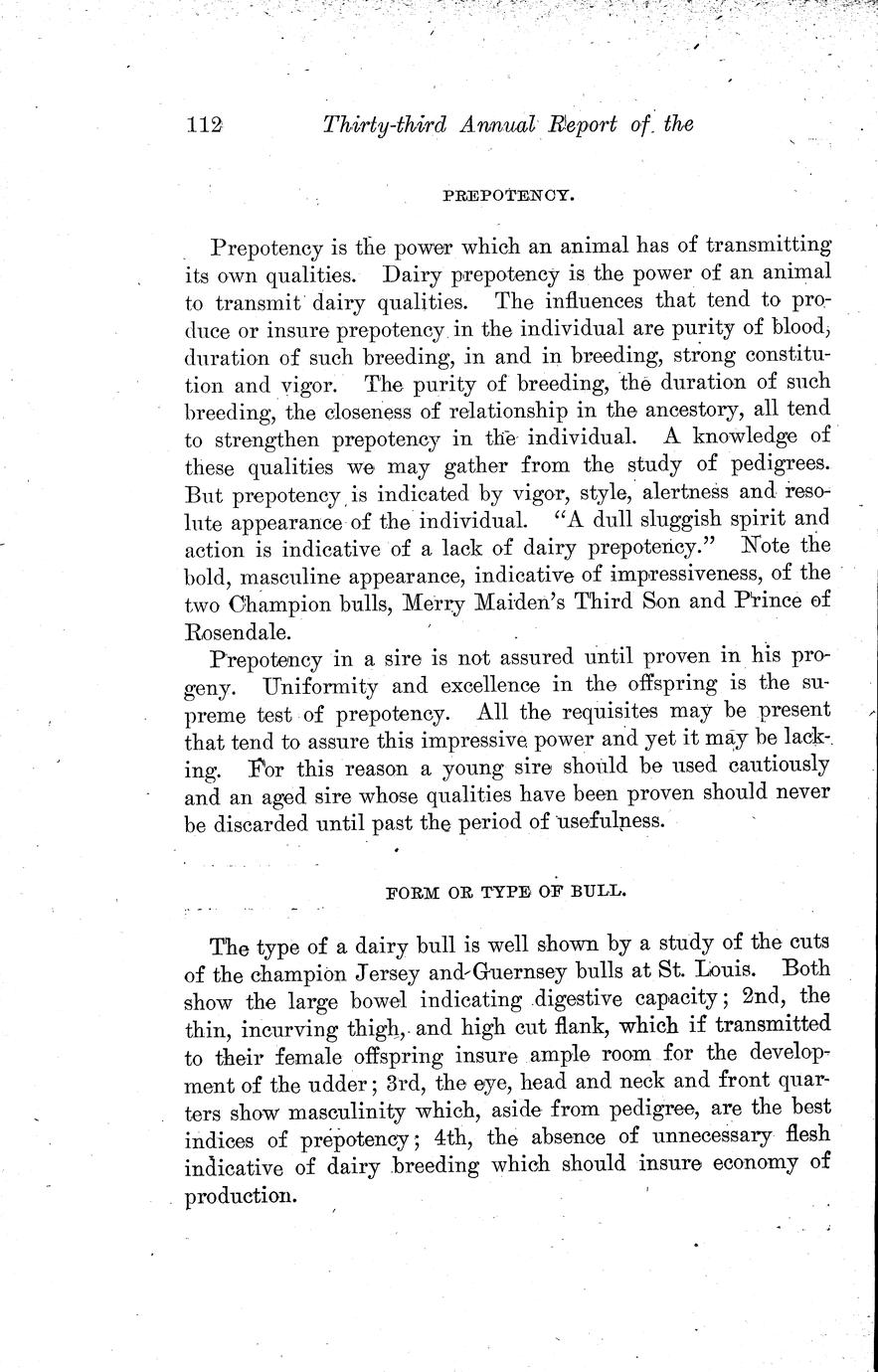 112 Thirty-third Annual Report of the

PREPOTENCY.

Prepotency is the power which an animal has of transmitting its own qualities. Dairy prepotency is the power of an animal to transmit dairy qualities. The influences that tend to produce or insure prepotency in the individual are purity of blood, duration of such breeding, in and in breeding, strong constitution and vigor. The purity of breeding, the duration of such breeding, the closeness of relationship in the ancestory, all tend to strengthen prepotency in the individual. A knowledge of these qualities we may gather from the study of pedigrees. But prepotency is indicated by vigor, style, alertness and resolute appearance of the individual. "A dull sluggish spirit and action is indicative of a lack of dairy prepotency." Note the bold, masculine appearance, indicative of impressiveness, of the two Champion bulls, Merry Maiden's Third Son and Prince of Rosendale.

Prepotency in a sire is not assured until proven in his progeny. Uniformity and excellence in the offspring is the supreme test of prepotency. All the requisites may be present that tend to assure this impressive power and yet it may be lacking. For this reason a young sire should be used cautiously and an aged sire whose qualities have been proven should never be discarded until past the period of usefulness.

FORM OR TYPE OF BULL.

The type of a dairy bull is well shown by a study of the cuts of the champion Jersey and Guernsey bulls at St. Louis. Both show the large bowel indicating digestive capacity; 2nd, the thin, incurving thigh, and high cut flank, which if transmitted to their female offspring insure ample room for the development of the udder; 3rd, the eye, head and neck and front quarters show masculinity which, aside from pedigree, are the best indices of prepotency; 4th, the absence of unnecessary flesh indicative of dairy breeding which should insure economy of production.